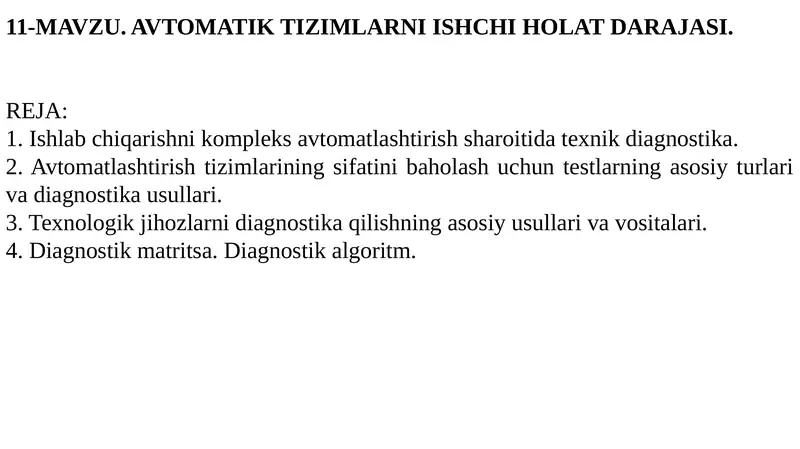 11-MAVZU. AVTOMATIK TIZIMLARNI ISHCHI HOLAT DARAJASI.

REJA:
1. Ishlab chiqarishni kompleks avtomatlashtirish sharoitida texnik diagnostika.
2. Avtomatlashtirish tizimlarining sifatini baholash uchun testlarning asosiy turlari va diagnostika usullari.
3. Texnologik jihozlarni diagnostika qilishning asosiy usullari va vositalari.
4. Diagnostik matritsa. Diagnostik algoritm.